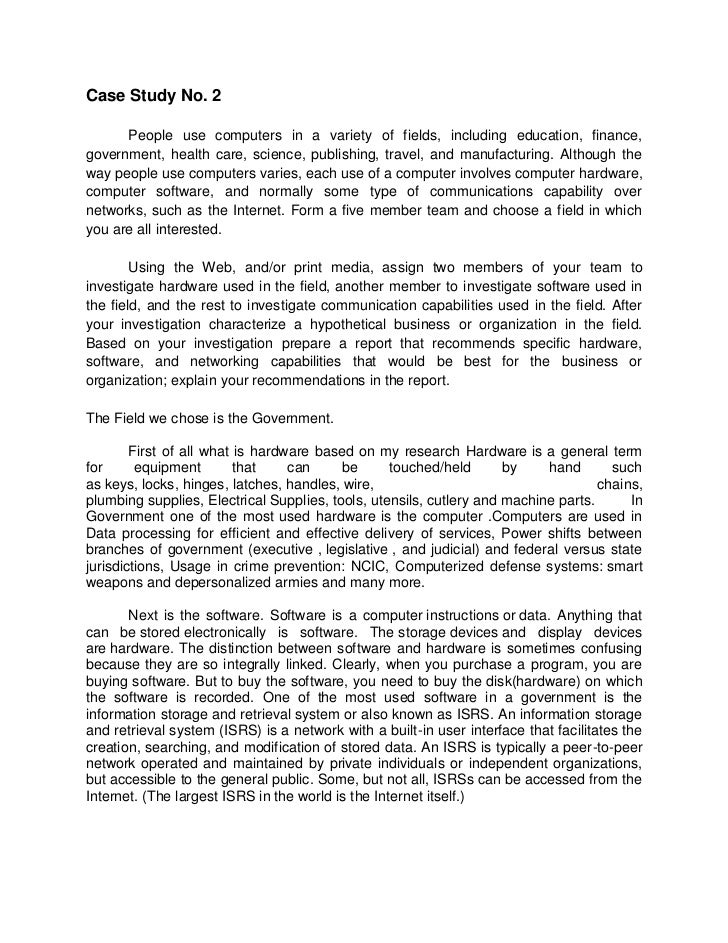 Case Study No. 2

People use computers in a variety of fields, including education, finance, government, health care, science, publishing, travel, and manufacturing. Although the way people use computers varies, each use of a computer involves computer hardware, computer software, and normally some type of communications capability over networks, such as the Internet. Form a five member team and choose a field in which you are all interested.

Using the Web, and/or print media, assign two members of your team to investigate hardware used in the field, another member to investigate software used in the field, and the rest to investigate communication capabilities used in the field. After your investigation characterize a hypothetical business or organization in the field. Based on your investigation prepare a report that recommends specific hardware, software, and networking capabilities that would be best for the business or organization; explain your recommendations in the report.

The Field we chose is the Government.

First of all what is hardware based on my research Hardware is a general term for equipment that can be touched/held by hand such as keys, locks, hinges, latches, handles, wire, chains, plumbing supplies, Electrical Supplies, tools, utensils, cutlery and machine parts. In Government one of the most used hardware is the computer .Computers are used in Data processing for efficient and effective delivery of services, Power shifts between branches of government (executive , legislative , and judicial) and federal versus state jurisdictions, Usage in crime prevention: NCIC, Computerized defense systems: smart weapons and depersonalized armies and many more.

Next is the software. Software is a computer instructions or data. Anything that can be stored electronically is software. The storage devices and display devices are hardware. The distinction between software and hardware is sometimes confusing because they are so integrally linked. Clearly, when you purchase a program, you are buying software. But to buy the software, you need to buy the disk(hardware) on which the software is recorded. One of the most used software in a government is the information storage and retrieval system or also known as ISRS. An information storage and retrieval system (ISRS) is a network with a built-in user interface that facilitates the creation, searching, and modification of stored data. An ISRS is typically a peer-to-peer network operated and maintained by private individuals or independent organizations, but accessible to the general public. Some, but not all, ISRSs can be accessed from the Internet. (The largest ISRS in the world is the Internet itself.)